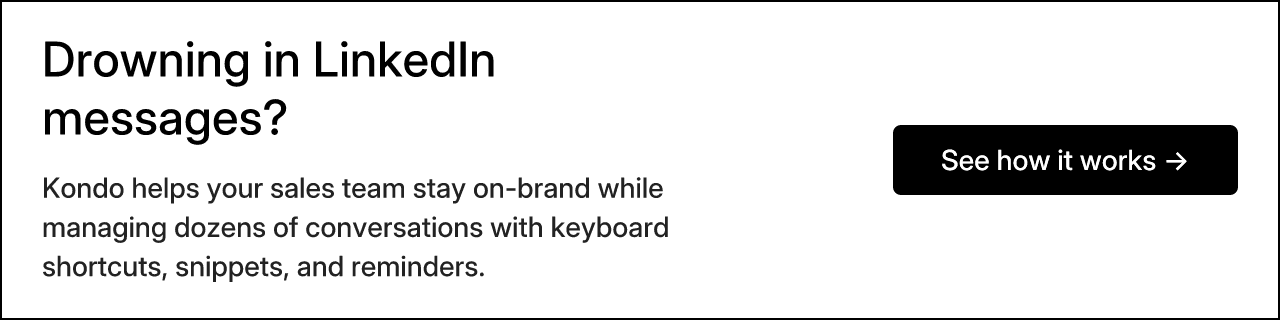 Drowning in LinkedIn messages?

Kondo helps your sales team stay on-brand while managing dozens of conversations with keyboard shortcuts, snippets, and reminders.

See how it works →